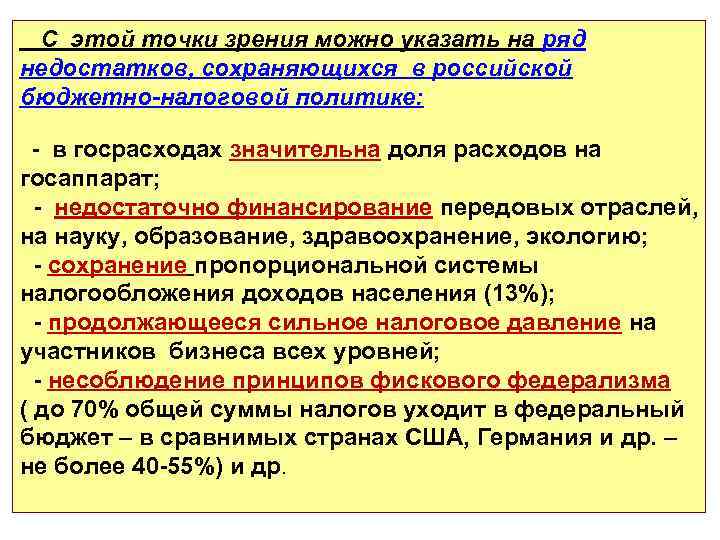 С этой точки зрения можно указать на ряд недостатков, сохраняющихся в российской бюджетно-налоговой политике:

- в госрасходах значительна доля расходов на госаппарат;
- недостаточно финансирование передовых отраслей, на науку, образование, здравоохранение, экологию;
- сохранение пропорциональной системы налогообложения доходов населения (13%);
- продолжающееся сильное налоговое давление на участников бизнеса всех уровней;
- несоблюдение принципов фискового федерализма ( до 70% общей суммы налогов уходит в федеральный бюджет – в сравнимых странах США, Германия и др. – не более 40-55%) и др.